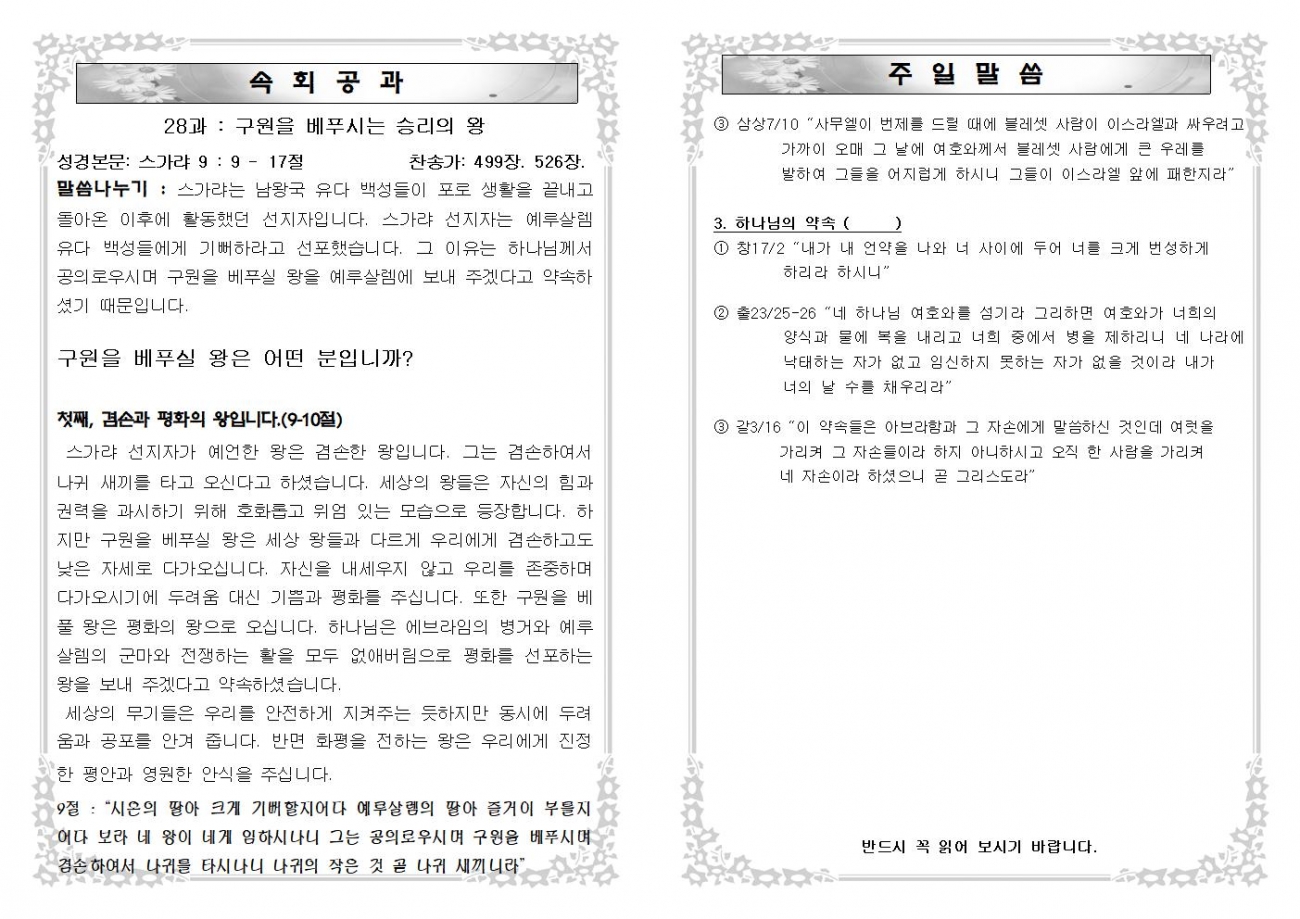 속 회 공 과

28과 : 구원을 베푸시는 승리의 왕

성경본문: 스가랴 9 : 9 - 17절 찬송가: 499장. 526장.

말씀나누기 : 스가랴는 남왕국 유다 백성들이 포로 생활을 끝내고 돌아온 이후에 활동했던 선지자입니다. 스가랴 선지자는 예루살렘 유다 백성들에게 기뻐하라고 선포했습니다. 그 이유는 하나님께서 공의로우시며 구원을 베푸실 왕을 예루살렘에 보내 주겠다고 약속하셨기 때문입니다.

구원을 베푸실 왕은 어떤 분입니까?

첫째, 겸손과 평화의 왕입니다.(9-10절)

스가랴 선지자가 예언한 왕은 겸손한 왕입니다. 그는 겸손하여서 나귀 새끼를 타고 오신다고 하셨습니다. 세상의 왕들은 자신의 힘과 권력을 과시하기 위해 호화롭고 위엄 있는 모습으로 등장합니다. 하지만 구원을 베푸실 왕은 세상 왕들과 다르게 우리에게 겸손하고도 낮은 자세로 다가오십니다. 자신을 내세우지 않고 우리를 존중하며 다가오시기에 두려움 대신 기쁨과 평화를 주십니다. 또한 구원을 베풀 왕은 평화의 왕으로 오십니다. 하나님은 에브라임의 병거와 예루살렘의 군마와 전쟁하는 활을 모두 없애버림으로 평화를 선포하는 왕을 보내 주겠다고 약속하셨습니다.

세상의 무기들은 우리를 안전하게 지켜주는 듯하지만 동시에 두려움과 공포를 안겨 줍니다. 반면 화평을 전하는 왕은 우리에게 진정한 평안과 영원한 안식을 주십니다.

9절 : "시온의 딸아 크게 기뻐할지어다 예루살렘의 딸아 즐거이 부를지어다 보라 네 왕이 네게 임하시나니 그는 공의로우시며 구원을 베푸시며 겸손하여서 나귀를 타시나니 나귀의 작은 것 곧 나귀 새끼니라"

주 일 말 씀

③ 삼상7/10 "사무엘이 번제를 드릴 때에 블레셋 사람이 이스라엘과 싸우려고 가까이 오매 그 날에 여호와께서 블레셋 사람에게 큰 우레를 발하여 그들을 어지럽게 하시니 그들이 이스라엘 앞에 패한지라"

3. 하나님의 약속 ( )

① 창17/2 "내가 내 언약을 나와 너 사이에 두어 너를 크게 번성하게 하리라 하시니"

② 출23/25-26 "네 하나님 여호와를 섬기라 그리하면 여호와가 너희의 양식과 물에 복을 내리고 너희 중에서 병을 제하리니 네 나라에 낙태하는 자가 없고 임신하지 못하는 자가 없을 것이라 내가 너의 날 수를 채우리라"

③ 갈3/16 "이 약속들은 아브라함과 그 자손에게 말씀하신 것인데 여럿을 가리켜 그 자손들이라 하지 아니하시고 오직 한 사람을 가리켜 네 자손이라 하셨으니 곧 그리스도라"

반드시 꼭 읽어 보시기 바랍니다.